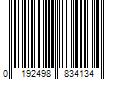 0 192498 834134